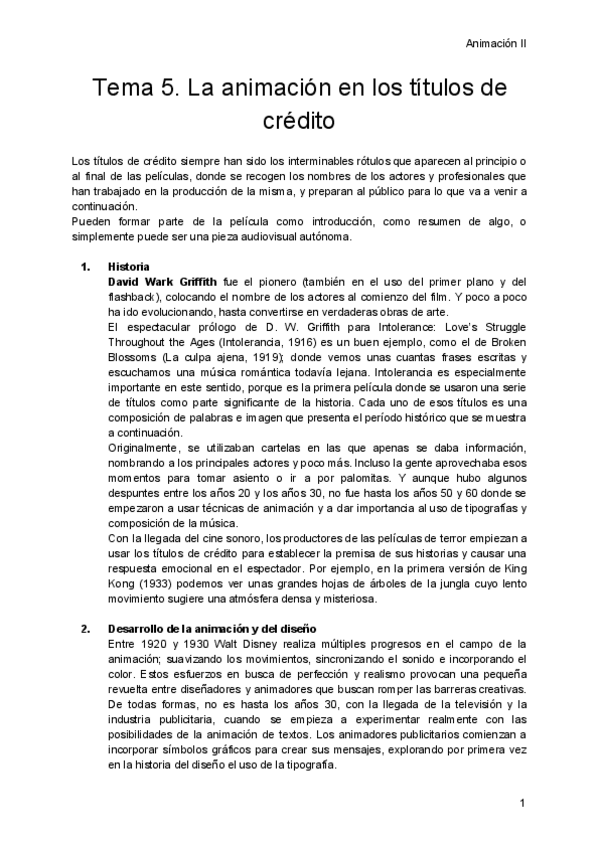 Animación II

Tema 5. La animación en los títulos de crédito

Los títulos de crédito siempre han sido los interminables rótulos que aparecen al principio o al final de las películas, donde se recogen los nombres de los actores y profesionales que han trabajado en la producción de la misma, y preparan al público para lo que va a venir a continuación.
Pueden formar parte de la película como introducción, como resumen de algo, o simplemente puede ser una pieza audiovisual autónoma.

1. Historia
David Wark Griffith fue el pionero (también en el uso del primer plano y del flashback), colocando el nombre de los actores al comienzo del film. Y poco a poco ha ido evolucionando, hasta convertirse en verdaderas obras de arte.
El espectacular prólogo de D. W. Griffith para Intolerance: Love's Struggle Throughout the Ages (Intolerancia, 1916) es un buen ejemplo, como el de Broken Blossoms (La culpa ajena, 1919); donde vemos unas cuantas frases escritas y escuchamos una música romántica todavía lejana. Intolerancia es especialmente importante en este sentido, porque es la primera película donde se usaron una serie de títulos como parte significante de la historia. Cada uno de esos títulos es una composición de palabras e imagen que presenta el período histórico que se muestra a continuación.
Originalmente, se utilizaban cartelas en las que apenas se daba información, nombrando a los principales actores y poco más. Incluso la gente aprovechaba esos momentos para tomar asiento o ir a por palomitas. Y aunque hubo algunos despuntes entre los años 20 y los años 30, no fue hasta los años 50 y 60 donde se empezaron a usar técnicas de animación y a dar importancia al uso de tipografías y composición de la música.
Con la llegada del cine sonoro, los productores de las películas de terror empiezan a usar los títulos de crédito para establecer la premisa de sus historias y causar una respuesta emocional en el espectador. Por ejemplo, en la primera versión de King Kong (1933) podemos ver unas grandes hojas de árboles de la jungla cuyo lento movimiento sugiere una atmósfera densa y misteriosa.

2. Desarrollo de la animación y del diseño
Entre 1920 y 1930 Walt Disney realiza múltiples progresos en el campo de la animación; suavizando los movimientos, sincronizando el sonido e incorporando el color. Estos esfuerzos en busca de perfección y realismo provocan una pequeña revuelta entre diseñadores y animadores que buscan romper las barreras creativas. De todas formas, no es hasta los años 30, con la llegada de la televisión y la industria publicitaria, cuando se empieza a experimentar realmente con las posibilidades de la animación de textos. Los animadores publicitarios comienzan a incorporar símbolos gráficos para crear sus mensajes, explorando por primera vez en la historia del diseño el uso de la tipografía.

1